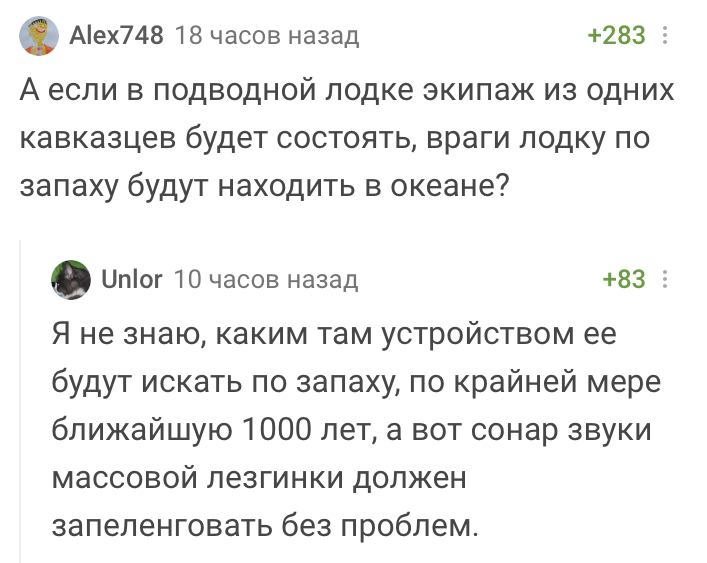 Alex748 18 часов назад +283

А если в подводной лодке экипаж из одних кавказцев будет состоять, враги лодку по запаху будут находить в океане?

Unlor 10 часов назад +83

Я не знаю, каким там устройством ее будут искать по запаху, по крайней мере ближайшую 1000 лет, а вот сонар звуки массовой лезгинки должен запеленговать без проблем.